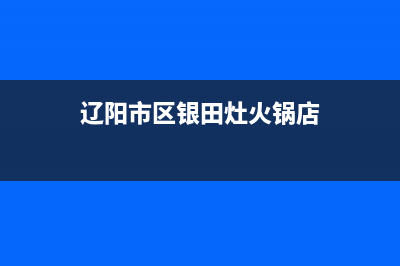 辽阳市区银田灶火锅店